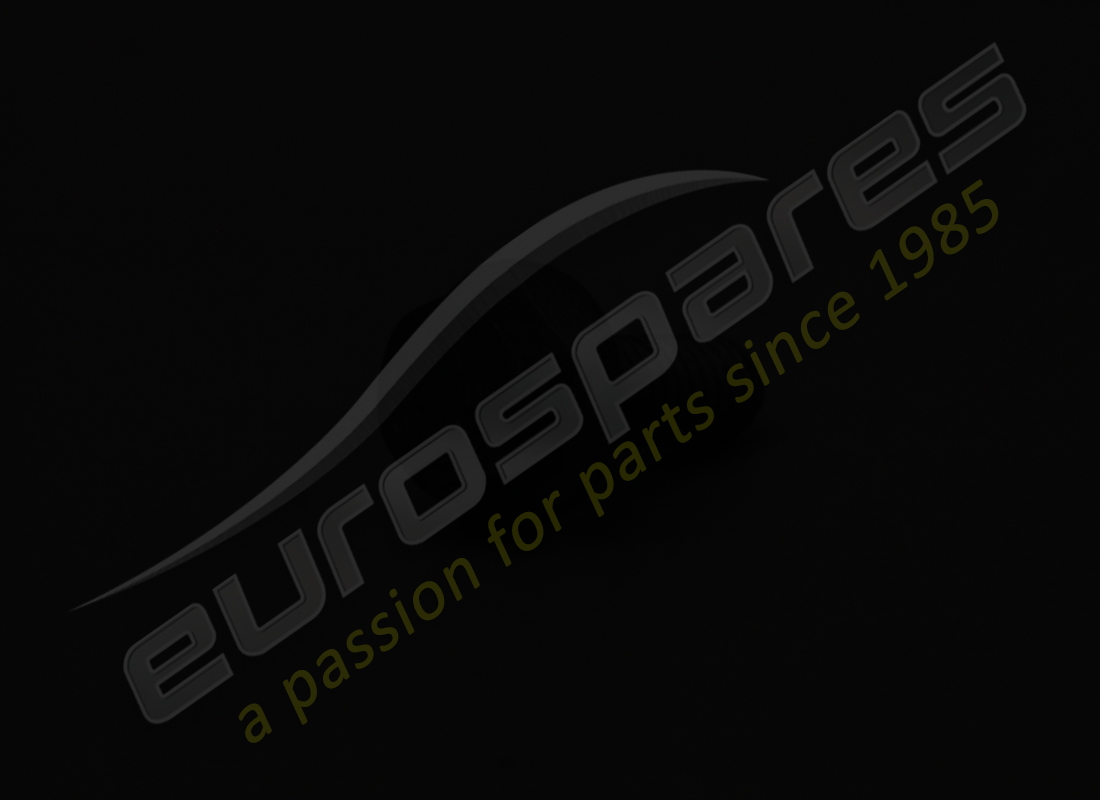 eurospares
a passion for parts since 1985